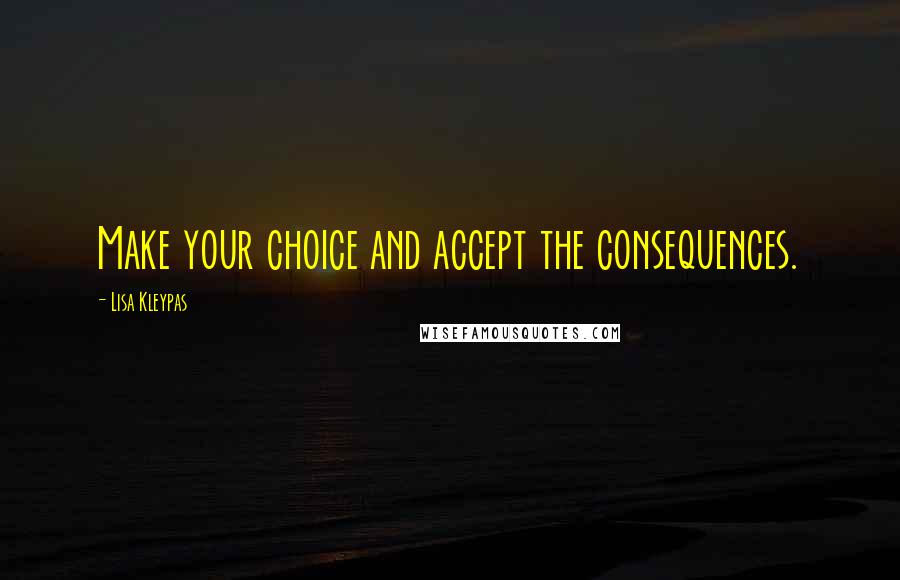 Make your choice and accept the consequences.

- Lisa Kleypas

WISEFAMOUSQUOTES.COM